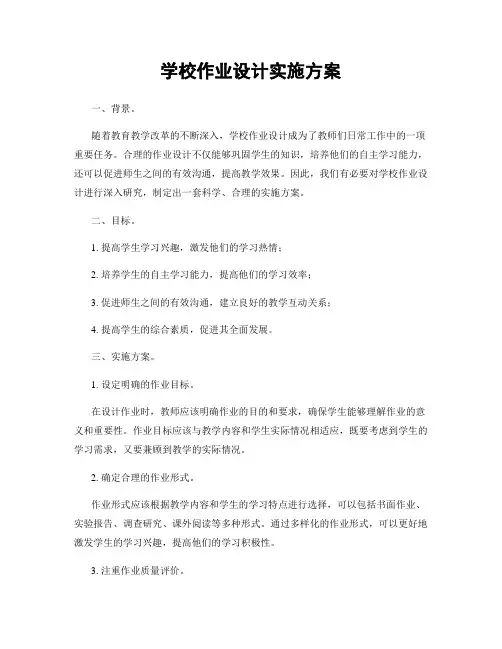 学校作业设计实施方案

一、背景。

随着教育教学改革的不断深入，学校作业设计成为了教师们日常工作中的一项重要任务。合理的作业设计不仅能够巩固学生的知识，培养他们的自主学习能力，还可以促进师生之间的有效沟通，提高教学效果。因此，我们有必要对学校作业设计进行深入研究，制定出一套科学、合理的实施方案。

二、目标。

1. 提高学生学习兴趣，激发他们的学习热情；

2. 培养学生的自主学习能力，提高他们的学习效率；

3. 促进师生之间的有效沟通，建立良好的教学互动关系；

4. 提高学生的综合素质，促进其全面发展。

三、实施方案。

1. 设定明确的作业目标。

在设计作业时，教师应该明确作业的目的和要求，确保学生能够理解作业的意义和重要性。作业目标应该与教学内容和学生实际情况相适应，既要考虑到学生的学习需求，又要兼顾到教学的实际情况。

2. 确定合理的作业形式。

作业形式应该根据教学内容和学生的学习特点进行选择，可以包括书面作业、实验报告、调查研究、课外阅读等多种形式。通过多样化的作业形式，可以更好地激发学生的学习兴趣，提高他们的学习积极性。

3. 注重作业质量评价。